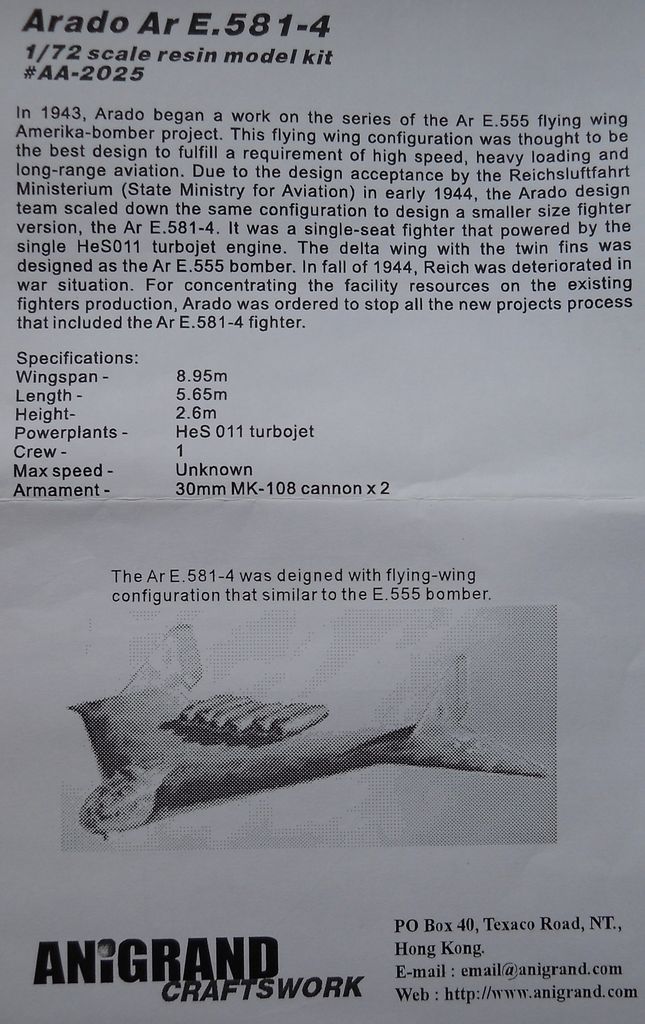 Arado Ar E.581-4
1/72 scale resin model kit
#AA-2025

In 1943, Arado began a work on the series of the Ar E.555 flying wing Amerika-bomber project. This flying wing configuration was thought to be the best design to fulfill a requirement of high speed, heavy loading and long-range aviation. Due to the design acceptance by the Reichsluftfahrt Ministerium (State Ministry for Aviation) in early 1944, the Arado design team scaled down the same configuration to design a smaller size fighter version, the Ar E.581-4. It was a single-seat fighter that powered by the single HeS011 turbojet engine. The delta wing with the twin fins was designed as the Ar E.555 bomber. In fall of 1944, Reich was deteriorated in war situation. For concentrating the facility resources on the existing fighters production, Arado was ordered to stop all the new projects process that included the Ar E.581-4 fighter.

Specifications:
| | |
|---|---|
| Wingspan - | 8.95m |
| Length - | 5.65m |
| Height- | 2.6m |
| Powerplants - | HeS 011 turbojet |
| Crew - | 1 |
| Max speed - | Unknown |
| Armament - | 30mm MK-108 cannon x 2 |

The Ar E.581-4 was deigned with flying-wing configuration that similar to the E.555 bomber.

ANiGRAND CRAFTSWORK

PO Box 40, Texaco Road, NT., Hong Kong.
E-mail : email@anigrand.com
Web : http://www.anigrand.com